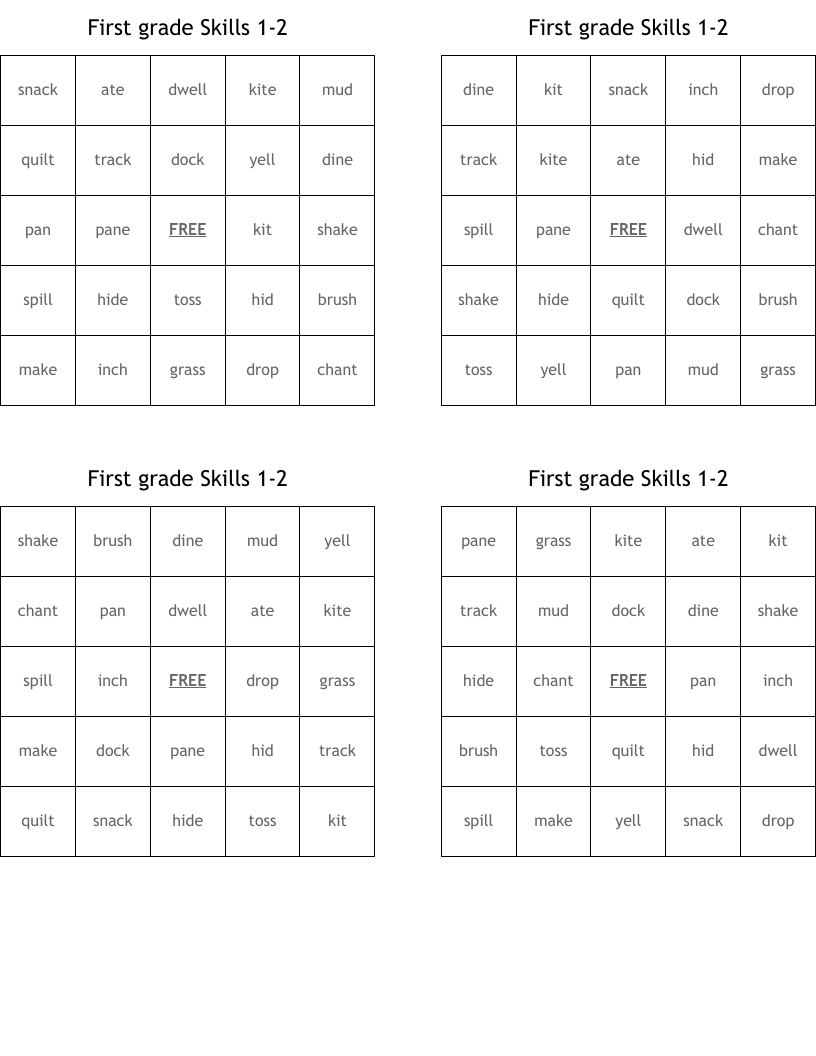 First grade Skills 1-2

| snack | ate | dwell | kite | mud |
|---|---|---|---|---|
| quilt | track | dock | yell | dine |
| pan | pane | FREE | kit | shake |
| spill | hide | toss | hid | brush |
| make | inch | grass | drop | chant |

First grade Skills 1-2

| dine | kit | snack | inch | drop |
|---|---|---|---|---|
| track | kite | ate | hid | make |
| spill | pane | FREE | dwell | chant |
| shake | hide | quilt | dock | brush |
| toss | yell | pan | mud | grass |

First grade Skills 1-2

| shake | brush | dine | mud | yell |
|---|---|---|---|---|
| chant | pan | dwell | ate | kite |
| spill | inch | FREE | drop | grass |
| make | dock | pane | hid | track |
| quilt | snack | hide | toss | kit |

First grade Skills 1-2

| pane | grass | kite | ate | kit |
|---|---|---|---|---|
| track | mud | dock | dine | shake |
| hide | chant | FREE | pan | inch |
| brush | toss | quilt | hid | dwell |
| spill | make | yell | snack | drop |